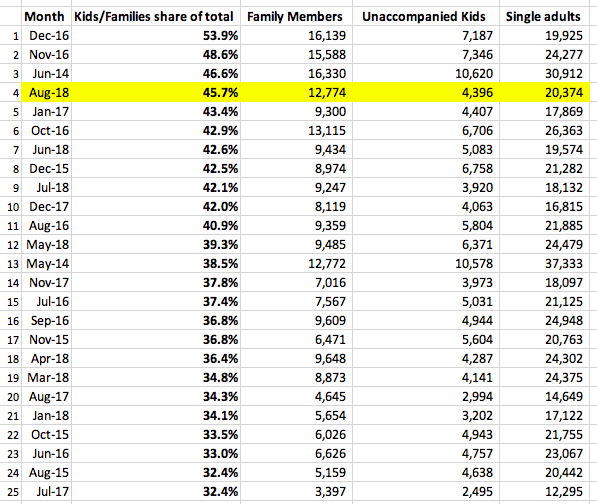 |  | Month | Kids/Families share of total | Family Members | Unaccompanied Kids | Single adults |
|---|---|---|---|---|---|
| 1 | Dec-16 | 53.9% | 16,139 | 7,187 | 19,925 |
| 2 | Nov-16 | 48.6% | 15,588 | 7,346 | 24,277 |
| 3 | Jun-14 | 46.6% | 16,330 | 10,620 | 30,912 |
| 4 | Aug-18 | 45.7% | 12,774 | 4,396 | 20,374 |
| 5 | Jan-17 | 43.4% | 9,300 | 4,407 | 17,869 |
| 6 | Oct-16 | 42.9% | 13,115 | 6,706 | 26,363 |
| 7 | Jun-18 | 42.6% | 9,434 | 5,083 | 19,574 |
| 8 | Dec-15 | 42.5% | 8,974 | 6,758 | 21,282 |
| 9 | Jul-18 | 42.1% | 9,247 | 3,920 | 18,132 |
| 10 | Dec-17 | 42.0% | 8,119 | 4,063 | 16,815 |
| 11 | Aug-16 | 40.9% | 9,359 | 5,804 | 21,885 |
| 12 | May-18 | 39.3% | 9,485 | 6,371 | 24,479 |
| 13 | May-14 | 38.5% | 12,772 | 10,578 | 37,333 |
| 14 | Nov-17 | 37.8% | 7,016 | 3,973 | 18,097 |
| 15 | Jul-16 | 37.4% | 7,567 | 5,031 | 21,125 |
| 16 | Sep-16 | 36.8% | 9,609 | 4,944 | 24,948 |
| 17 | Nov-15 | 36.8% | 6,471 | 5,604 | 20,763 |
| 18 | Apr-18 | 36.4% | 9,648 | 4,287 | 24,302 |
| 19 | Mar-18 | 34.8% | 8,873 | 4,141 | 24,375 |
| 20 | Aug-17 | 34.3% | 4,645 | 2,994 | 14,649 |
| 21 | Jan-18 | 34.1% | 5,654 | 3,202 | 17,122 |
| 22 | Oct-15 | 33.5% | 6,026 | 4,943 | 21,755 |
| 23 | Jun-16 | 33.0% | 6,626 | 4,757 | 23,067 |
| 24 | Aug-15 | 32.4% | 5,159 | 4,638 | 20,442 |
| 25 | Jul-17 | 32.4% | 3,397 | 2,495 | 12,295 |